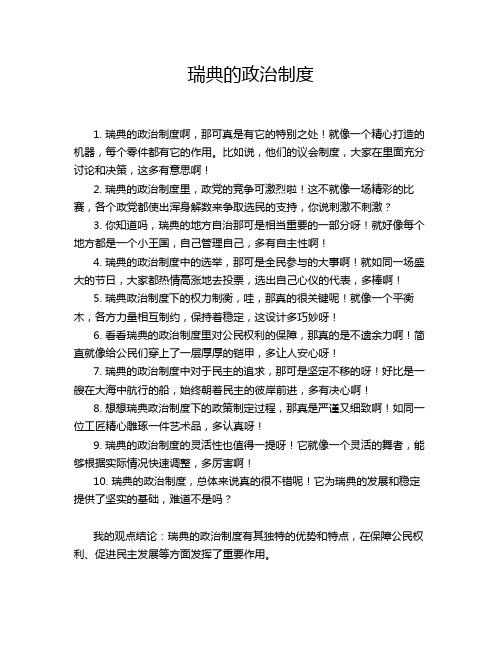 瑞典的政治制度

1. 瑞典的政治制度啊，那可真是有它的特别之处！就像一个精心打造的机器，每个零件都有它的作用。比如说，他们的议会制度，大家在里面充分讨论和决策，这多有意思啊！

2. 瑞典的政治制度里，政党的竞争可激烈啦！这不就像一场精彩的比赛，各个政党都使出浑身解数来争取选民的支持，你说刺激不刺激？

3. 你知道吗，瑞典的地方自治那可是相当重要的一部分呀！就好像每个地方都是一个小王国，自己管理自己，多有自主性啊！

4. 瑞典的政治制度中的选举，那可是全民参与的大事啊！就如同一场盛大的节日，大家都热情高涨地去投票，选出自己心仪的代表，多棒啊！

5. 瑞典政治制度下的权力制衡，哇，那真的很关键呢！就像一个平衡木，各方力量相互制约，保持着稳定，这设计多巧妙呀！

6. 看看瑞典的政治制度里对公民权利的保障，那真的是不遗余力啊！简直就像给公民们穿上了一层厚厚的铠甲，多让人安心呀！

7. 瑞典的政治制度中对于民主的追求，那可是坚定不移的呀！好比是一艘在大海中航行的船，始终朝着民主的彼岸前进，多有决心啊！

8. 想想瑞典政治制度下的政策制定过程，那真是严谨又细致啊！如同一位工匠精心雕琢一件艺术品，多认真呀！

9. 瑞典的政治制度的灵活性也值得一提呀！它就像一个灵活的舞者，能够根据实际情况快速调整，多厉害啊！

10. 瑞典的政治制度，总体来说真的很不错呢！它为瑞典的发展和稳定提供了坚实的基础，难道不是吗？

我的观点结论：瑞典的政治制度有其独特的优势和特点，在保障公民权利、促进民主发展等方面发挥了重要作用。